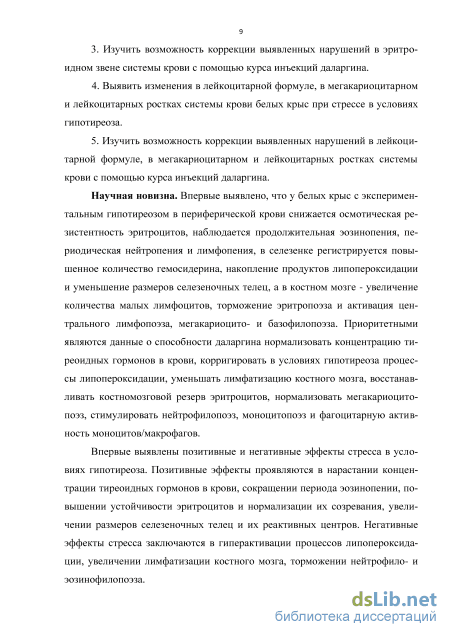 9

3. Изучить возможность коррекции выявленных нарушений в эритроидном звене системы крови с помощью курса инъекций даларгина.

4. Выявить изменения в лейкоцитарной формуле, в мегакариоцитарном и лейкоцитарных ростках системы крови белых крыс при стрессе в условиях гипотиреоза.

5. Изучить возможность коррекции выявленных нарушений в лейкоцитарной формуле, в мегакариоцитарном и лейкоцитарных ростках системы крови с помощью курса инъекций даларгина.

Научная новизна. Впервые выявлено, что у белых крыс с экспериментальным гипотиреозом в периферической крови снижается осмотическая резистентность эритроцитов, наблюдается продолжительная эозинопения, периодическая нейтропения и лимфопения, в селезенке регистрируется повышенное количество гемосидерина, накопление продуктов липопероксидации и уменьшение размеров селезеночных телец, а в костном мозге - увеличение количества малых лимфоцитов, торможение эритропоэза и активация центрального лимфопоэза, мегакариоцито- и базофилопоэза. Приоритетными являются данные о способности даларгина нормализовать концентрацию тиреоидных гормонов в крови, корригировать в условиях гипотиреоза процессы липопероксидации, уменьшать лимфатизацию костного мозга, восстанавливать костномозговой резерв эритроцитов, нормализовать мегакариоцитопоэз, стимулировать нейтрофилопоэз, моноцитопоэз и фагоцитарную активность моноцитов/макрофагов.

Впервые выявлены позитивные и негативные эффекты стресса в условиях гипотиреоза. Позитивные эффекты проявляются в нарастании концентрации тиреоидных гормонов в крови, сокращении периода эозинопении, повышении устойчивости эритроцитов и нормализации их созревания, увеличении размеров селезеночных телец и их реактивных центров. Негативные эффекты стресса заключаются в гиперактивации процессов липопероксидации, увеличении лимфатизации костного мозга, торможении нейтрофило- и эозинофилопоэза.

dsLib.net
библиотека диссертаций